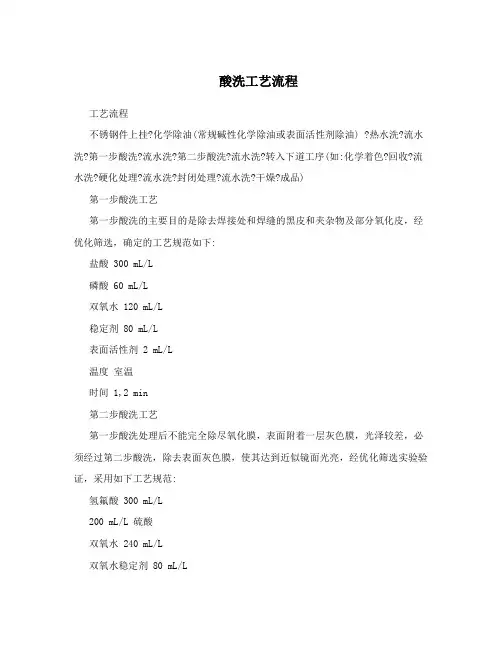 酸洗工艺流程

工艺流程

不锈钢件上挂?化学除油(常规碱性化学除油或表面活性剂除油) ?热水洗?流水洗?第一步酸洗?流水洗?第二步酸洗?流水洗?转入下道工序(如:化学着色?回收?流水洗?硬化处理?流水洗?封闭处理?流水洗?干燥?成品)

第一步酸洗工艺

第一步酸洗的主要目的是除去焊接处和焊缝的黑皮和夹杂物及部分氧化皮，经优化筛选，确定的工艺规范如下:

盐酸 300 mL/L

磷酸 60 mL/L

双氧水 120 mL/L

稳定剂 80 mL/L

表面活性剂 2 mL/L

温度 室温

时间 1,2 min

第二步酸洗工艺

第一步酸洗处理后不能完全除尽氧化膜，表面附着一层灰色膜，光泽较差，必须经过第二步酸洗，除去表面灰色膜，使其达到近似镜面光亮，经优化筛选实验验证，采用如下工艺规范:

氢氟酸 300 mL/L

200 mL/L 硫酸

双氧水 240 mL/L

双氧水稳定剂 80 mL/L